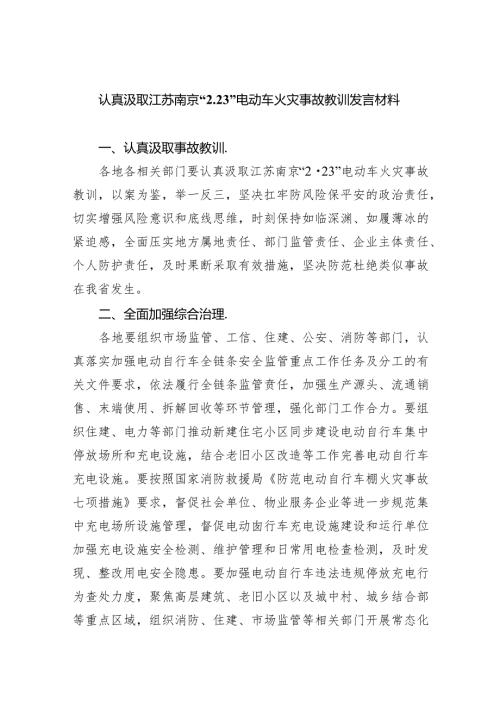 认真汲取江苏南京“2.23”电动车火灾事故教训发言材料

一、认真汲取事故教训.

各地各相关部门要认真汲取江苏南京“2·23”电动车火灾事故教训，以案为鉴，举一反三，坚决扛牢防风险保平安的政治责任，切实增强风险意识和底线思维，时刻保持如临深渊、如履薄冰的紧迫感，全面压实地方属地责任、部门监管责任、企业主体责任、个人防护责任，及时果断采取有效措施，坚决防范杜绝类似事故在我省发生。

二、全面加强综合治理.

各地要组织市场监管、工信、住建、公安、消防等部门，认真落实加强电动自行车全链条安全监管重点工作任务及分工的有关文件要求，依法履行全链条监管责任，加强生产源头、流通销售、末端使用、拆解回收等环节管理，强化部门工作合力。要组织住建、电力等部门推动新建住宅小区同步建设电动自行车集中停放场所和充电设施，结合老旧小区改造等工作完善电动自行车充电设施。要按照国家消防救援局《防范电动自行车棚火灾事故七项措施》要求，督促社会单位、物业服务企业等进一步规范集中充电场所设施管理，督促电动自行车充电设施建设和运行单位加强充电设施安全检测、维护管理和日常用电检查检测，及时发现、整改用电安全隐患。要加强电动自行车违法违规停放充电行为查处力度，聚焦高层建筑、老旧小区以及城中村、城乡结合部等重点区域，组织消防、住建、市场监管等相关部门开展常态化